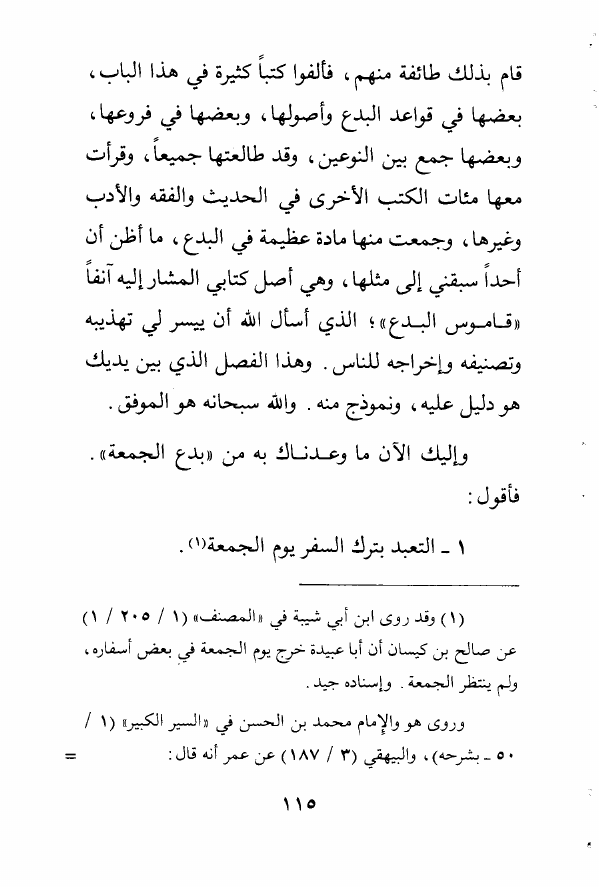 قام بذلك طائفة منهم، فألفوا كتباً كثيرة في هذا الباب، بعضها في قواعد البدع وأصولها، وبعضها في فروعها، وبعضها جمع بين النوعين، وقد طالعتها جميعاً، وقرأت معها مئات الكتب الأخرى في الحديث والفقه والأدب وغيرها، وجمعت منها مادة عظيمة في البدع، ما أظن أن أحداً سبقني إلى مثلها، وهي أصل كتابي المشار إليه آنفاً «قاموس البدع»؛ الذي أسأل الله أن ييسر لي تهذيبه وتصنيفه وإخراجه للناس. وهذا الفصل الذي بين يديك هو دليل عليه، ونموذج منه. والله سبحانه هو الموفق.

وإليك الآن ما وعدناك به من «بدع الجمعة».

فأقول:

١ ـ التعبد بترك السفر يوم الجمعة(١).

(١) وقد روى ابن أبي شيبة في «المصنف» (١ / ٢٠٥ / ١) عن صالح بن كيسان أن أبا عبيدة خرج يوم الجمعة في بعض أسفاره، ولم ينتظر الجمعة. وإسناده جيد.

وروى هو والإمام محمد بن الحسن في «السير الكبير» (١ / ٥٠ ـ بشرحه)، والبيهقي (٣ / ١٨٧) عن عمر أنه قال: =

١١٥